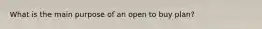 What is the main purpose of an open to buy plan?